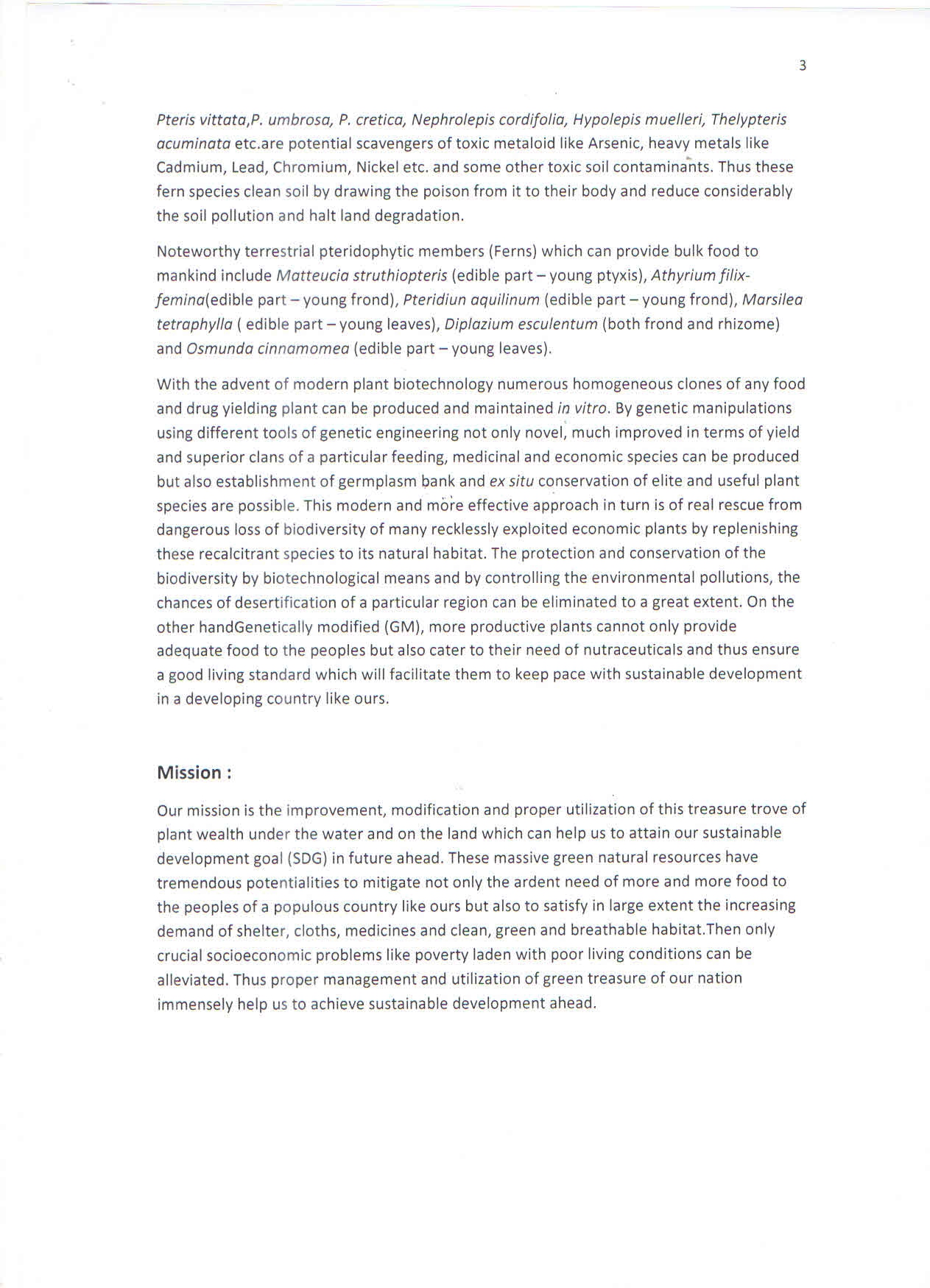 3

Pteris vittata,P. umbrosa, P. cretica, Nephrolepis cordifolia, Hypolepis muelleri, Thelypteris acuminata etc.are potential scavengers of toxic metaloid like Arsenic, heavy metals like Cadmium, Lead, Chromium, Nickel etc. and some other toxic soil contaminants. Thus these fern species clean soil by drawing the poison from it to their body and reduce considerably the soil pollution and halt land degradation.

Noteworthy terrestrial pteridophytic members (Ferns) which can provide bulk food to mankind include Matteucia struthiopteris (edible part – young ptyxis), Athyrium filix-femina(edible part – young frond), Pteridiun aquilinum (edible part – young frond), Marsilea tetraphylla ( edible part – young leaves), Diplazium esculentum (both frond and rhizome) and Osmunda cinnamomea (edible part – young leaves).

With the advent of modern plant biotechnology numerous homogeneous clones of any food and drug yielding plant can be produced and maintained in vitro. By genetic manipulations using different tools of genetic engineering not only novel, much improved in terms of yield and superior clans of a particular feeding, medicinal and economic species can be produced but also establishment of germplasm bank and ex situ conservation of elite and useful plant species are possible. This modern and more effective approach in turn is of real rescue from dangerous loss of biodiversity of many recklessly exploited economic plants by replenishing these recalcitrant species to its natural habitat. The protection and conservation of the biodiversity by biotechnological means and by controlling the environmental pollutions, the chances of desertification of a particular region can be eliminated to a great extent. On the other handGenetically modified (GM), more productive plants cannot only provide adequate food to the peoples but also cater to their need of nutraceuticals and thus ensure a good living standard which will facilitate them to keep pace with sustainable development in a developing country like ours.

Mission :

Our mission is the improvement, modification and proper utilization of this treasure trove of plant wealth under the water and on the land which can help us to attain our sustainable development goal (SDG) in future ahead. These massive green natural resources have tremendous potentialities to mitigate not only the ardent need of more and more food to the peoples of a populous country like ours but also to satisfy in large extent the increasing demand of shelter, cloths, medicines and clean, green and breathable habitat.Then only crucial socioeconomic problems like poverty laden with poor living conditions can be alleviated. Thus proper management and utilization of green treasure of our nation immensely help us to achieve sustainable development ahead.